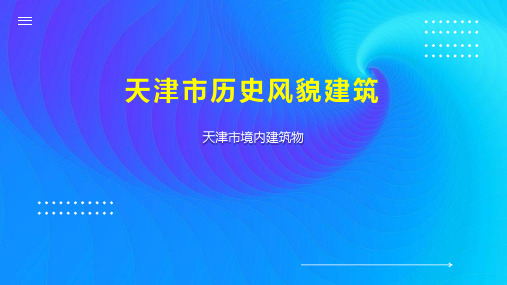 天津市历史风貌建筑

天津市境内建筑物